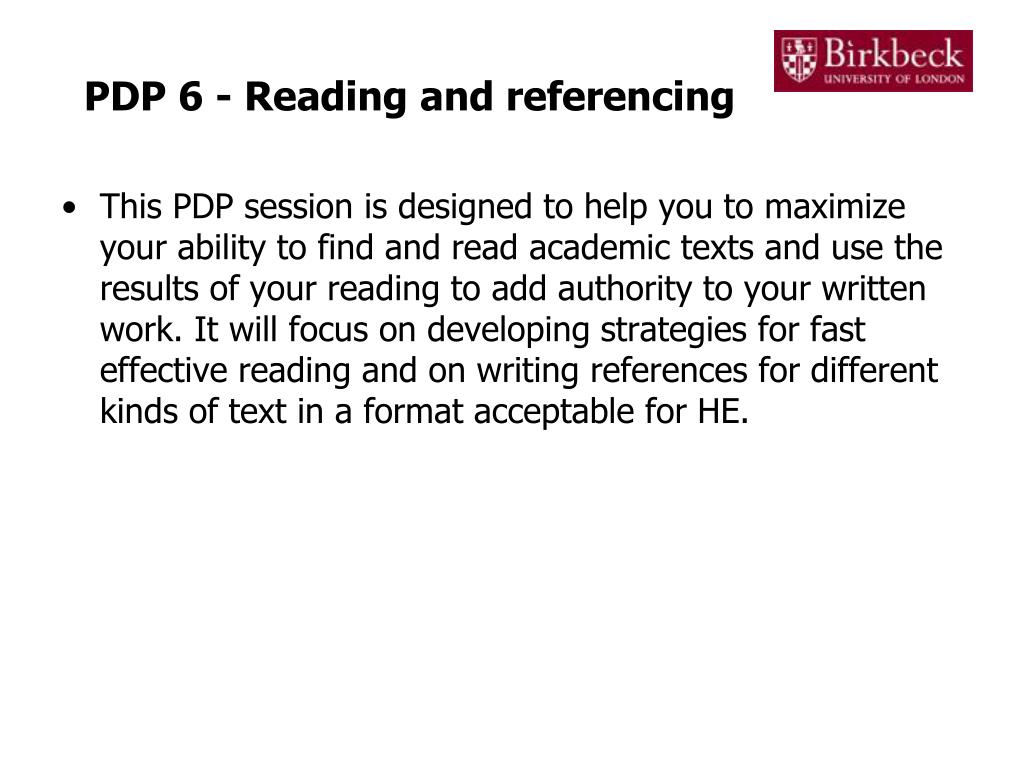 PDP 6 - Reading and referencing

Birkbeck
UNIVERSITY OF LONDON

• This PDP session is designed to help you to maximize your ability to find and read academic texts and use the results of your reading to add authority to your written work. It will focus on developing strategies for fast effective reading and on writing references for different kinds of text in a format acceptable for HE.